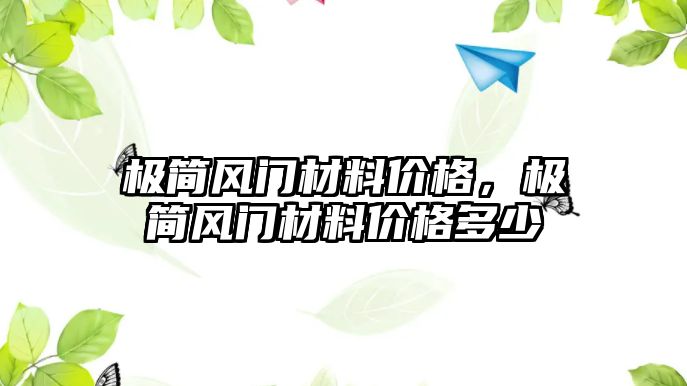 极简风门材料价格，极简风门材料价格多少